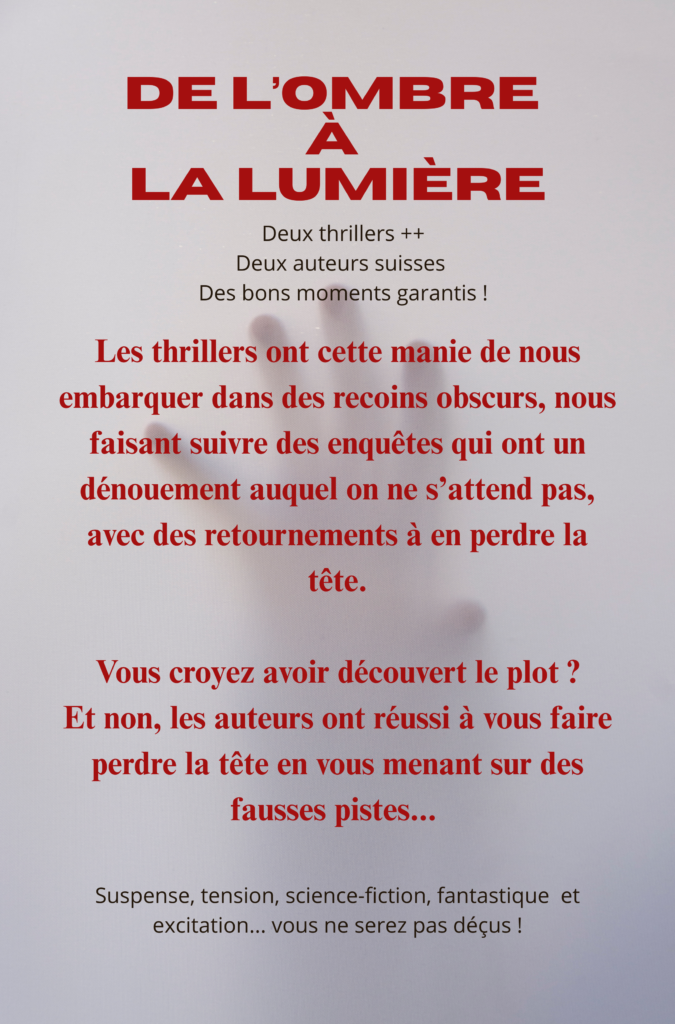 DE L'OMBRE
À
LA LUMIÈRE

Deux thrillers ++
Deux auteurs suisses
Des bons moments garantis !

Les thrillers ont cette manie de nous embarquer dans des recoins obscurs, nous faisant suivre des enquêtes qui ont un dénouement auquel on ne s'attend pas, avec des retournements à en perdre la tête.

Vous croyez avoir découvert le plot ?
Et non, les auteurs ont réussi à vous faire perdre la tête en vous menant sur des fausses pistes...

Suspense, tension, science-fiction, fantastique et excitation... vous ne serez pas déçus !